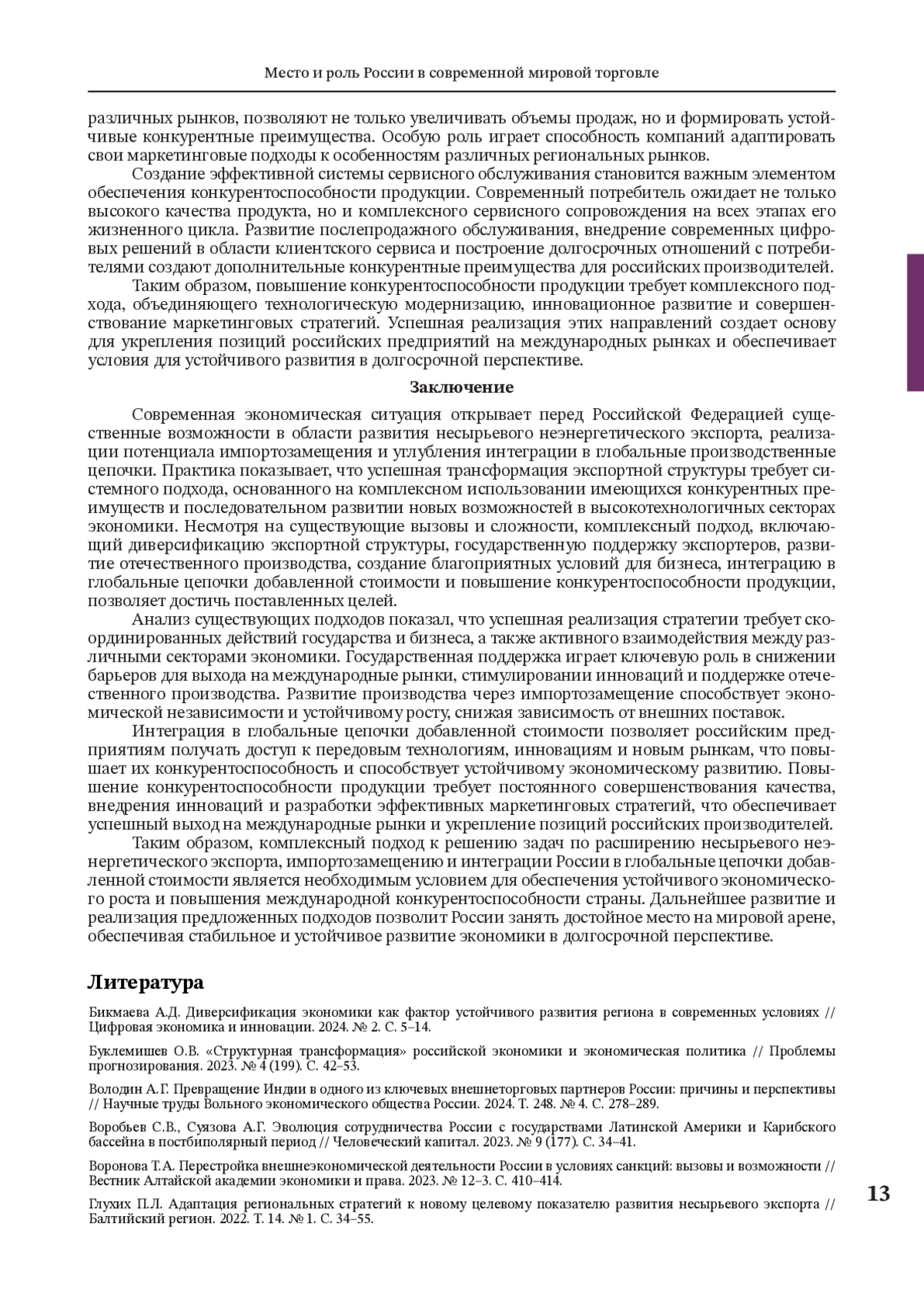 Место и роль России в современной мировой торговле

различных рынков, позволяют не только увеличивать объемы продаж, но и формировать устойчивые конкурентные преимущества. Особую роль играет способность компаний адаптировать свои маркетинговые подходы к особенностям различных региональных рынков.

Создание эффективной системы сервисного обслуживания становится важным элементом обеспечения конкурентоспособности продукции. Современный потребитель ожидает не только высокого качества продукта, но и комплексного сервисного сопровождения на всех этапах его жизненного цикла. Развитие послепродажного обслуживания, внедрение современных цифровых решений в области клиентского сервиса и построение долгосрочных отношений с потребителями создают дополнительные конкурентные преимущества для российских производителей.

Таким образом, повышение конкурентоспособности продукции требует комплексного подхода, объединяющего технологическую модернизацию, инновационное развитие и совершенствование маркетинговых стратегий. Успешная реализация этих направлений создает основу для укрепления позиций российских предприятий на международных рынках и обеспечивает условия для устойчивого развития в долгосрочной перспективе.

Заключение

Современная экономическая ситуация открывает перед Российской Федерацией существенные возможности в области развития несырьевого неэнергетического экспорта, реализации потенциала импортозамещения и углубления интеграции в глобальные производственные цепочки. Практика показывает, что успешная трансформация экспортной структуры требует системного подхода, основанного на комплексном использовании имеющихся конкурентных преимуществ и последовательном развитии новых возможностей в высокотехнологичных секторах экономики. Несмотря на существующие вызовы и сложности, комплексный подход, включающий диверсификацию экспортной структуры, государственную поддержку экспортеров, развитие отечественного производства, создание благоприятных условий для бизнеса, интеграцию в глобальные цепочки добавленной стоимости и повышение конкурентоспособности продукции, позволяет достичь поставленных целей.

Анализ существующих подходов показал, что успешная реализация стратегии требует скоординированных действий государства и бизнеса, а также активного взаимодействия между различными секторами экономики. Государственная поддержка играет ключевую роль в снижении барьеров для выхода на международные рынки, стимулировании инноваций и поддержке отечественного производства. Развитие производства через импортозамещение способствует экономической независимости и устойчивому росту, снижая зависимость от внешних поставок.

Интеграция в глобальные цепочки добавленной стоимости позволяет российским предприятиям получать доступ к передовым технологиям, инновациям и новым рынкам, что повышает их конкурентоспособность и способствует устойчивому экономическому развитию. Повышение конкурентоспособности продукции требует постоянного совершенствования качества, внедрения инноваций и разработки эффективных маркетинговых стратегий, что обеспечивает успешный выход на международные рынки и укрепление позиций российских производителей.

Таким образом, комплексный подход к решению задач по расширению несырьевого неэнергетического экспорта, импортозамещению и интеграции России в глобальные цепочки добавленной стоимости является необходимым условием для обеспечения устойчивого экономического роста и повышения международной конкурентоспособности страны. Дальнейшее развитие и реализация предложенных подходов позволит России занять достойное место на мировой арене, обеспечивая стабильное и устойчивое развитие экономики в долгосрочной перспективе.

Литература

Бикмаева А.Д. Диверсификация экономики как фактор устойчивого развития региона в современных условиях // Цифровая экономика и инновации. 2024. № 2. С. 5–14.

Буклемишев О.В. «Структурная трансформация» российской экономики и экономическая политика // Проблемы прогнозирования. 2023. № 4 (199). С. 42–53.

Володин А.Г. Превращение Индии в одного из ключевых внешнеторговых партнеров России: причины и перспективы // Научные труды Вольного экономического общества России. 2024. Т. 248. № 4. С. 278–289.

Воробьев С.В., Суязова А.Г. Эволюция сотрудничества России с государствами Латинской Америки и Карибского бассейна в постбиполярный период // Человеческий капитал. 2023. № 9 (177). С. 34–41.

Воронова Т.А. Перестройка внешнеэкономической деятельности России в условиях санкций: вызовы и возможности // Вестник Алтайской академии экономики и права. 2023. № 12–3. С. 410–414.

Глухих П.Л. Адаптация региональных стратегий к новому целевому показателю развития несырьевого экспорта // Балтийский регион. 2022. Т. 14. № 1. С. 34–55.

13